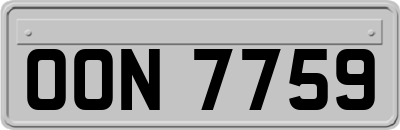 OON 7759